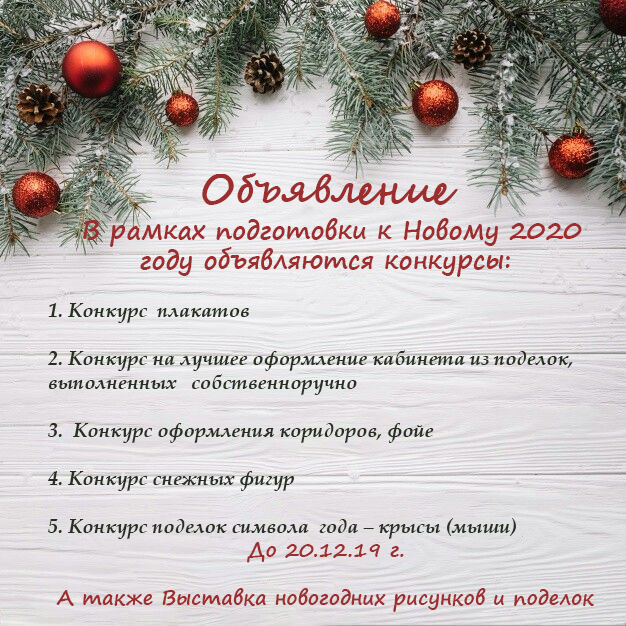 Объявление

В рамках подготовки к Новому 2020 году объявляются конкурсы:

1. Конкурс плакатов

2. Конкурс на лучшее оформление кабинета из поделок, выполненных собственноручно

3. Конкурс оформления коридоров, фойе

4. Конкурс снежных фигур

5. Конкурс поделок символа года – крысы (мыши)

До 20.12.19 г.

А также Выставка новогодних рисунков и поделок